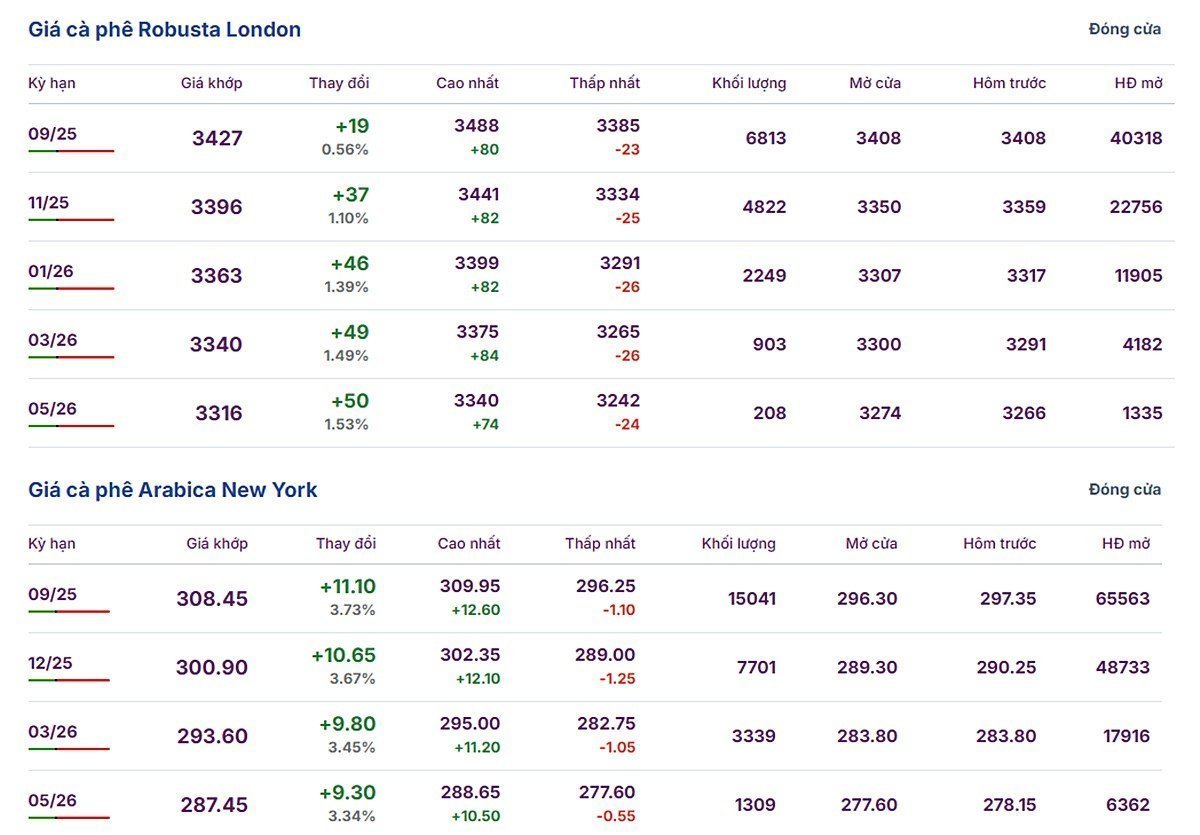 Giá cà phê Robusta London

Đóng cửa

| Kỳ hạn | Giá khớp | Thay đổi | Cao nhất | Thấp nhất | Khối lượng | Mở cửa | Hôm trước | HĐ mở |
|---|---|---|---|---|---|---|---|---|
| 09/25 | 3427 | +19 0.56% | 3488 +80 | 3385 -23 | 6813 | 3408 | 3408 | 40318 |
| 11/25 | 3396 | +37 1.10% | 3441 +82 | 3334 -25 | 4822 | 3350 | 3359 | 22756 |
| 01/26 | 3363 | +46 1.39% | 3399 +82 | 3291 -26 | 2249 | 3307 | 3317 | 11905 |
| 03/26 | 3340 | +49 1.49% | 3375 +84 | 3265 -26 | 903 | 3300 | 3291 | 4182 |
| 05/26 | 3316 | +50 1.53% | 3340 +74 | 3242 -24 | 208 | 3274 | 3266 | 1335 |

Giá cà phê Arabica New York

Đóng cửa

| Kỳ hạn | Giá khớp | Thay đổi | Cao nhất | Thấp nhất | Khối lượng | Mở cửa | Hôm trước | HĐ mở |
|---|---|---|---|---|---|---|---|---|
| 09/25 | 308.45 | +11.10 3.73% | 309.95 +12.60 | 296.25 -1.10 | 15041 | 296.30 | 297.35 | 65563 |
| 12/25 | 300.90 | +10.65 3.67% | 302.35 +12.10 | 289.00 -1.25 | 7701 | 289.30 | 290.25 | 48733 |
| 03/26 | 293.60 | +9.80 3.45% | 295.00 +11.20 | 282.75 -1.05 | 3339 | 283.80 | 283.80 | 17916 |
| 05/26 | 287.45 | +9.30 3.34% | 288.65 +10.50 | 277.60 -0.55 | 1309 | 277.60 | 278.15 | 6362 |